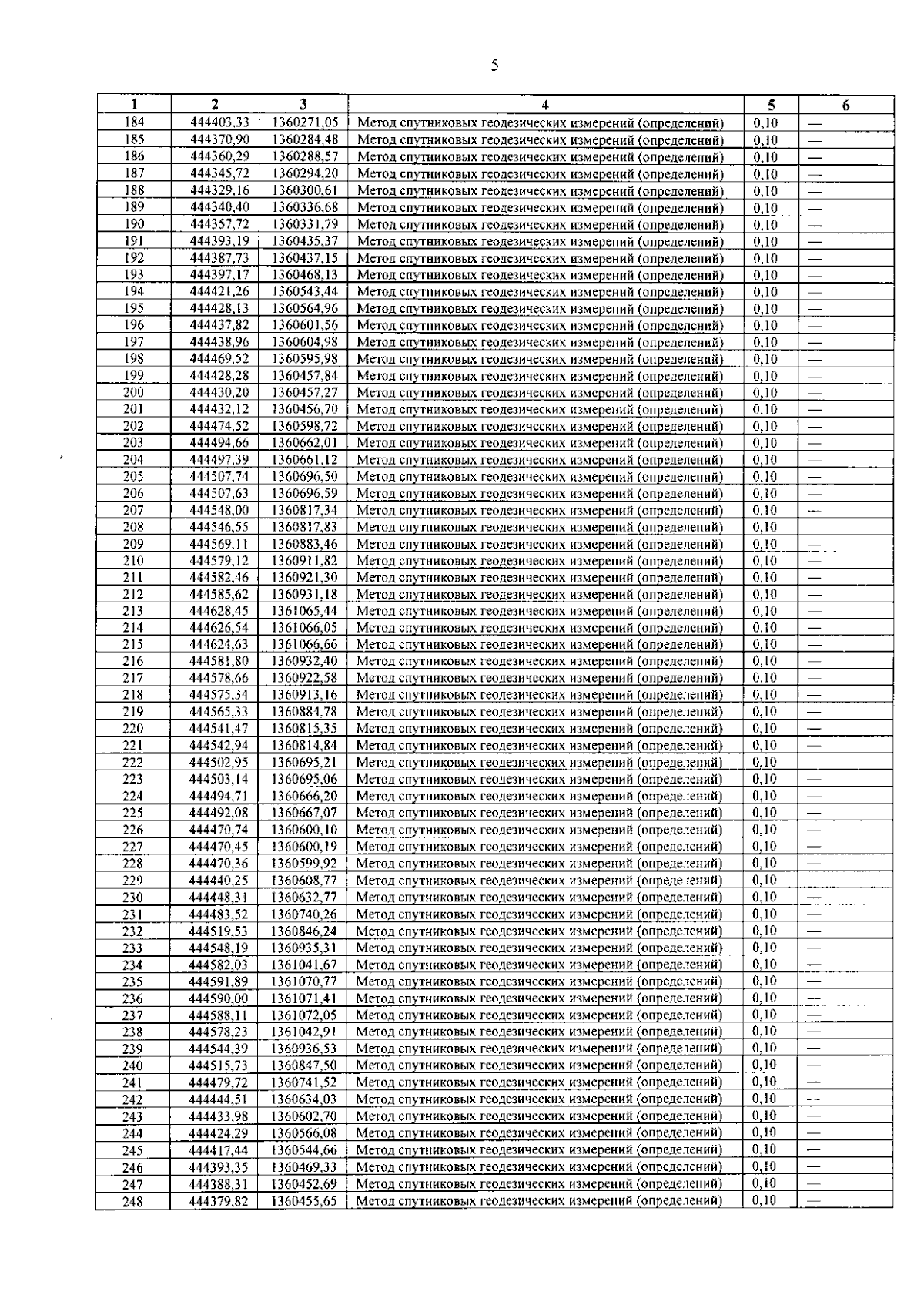 5

| 1 | 2 | 3 | 4 | 5 | 6 |
|---|---|---|---|---|---|
| 184 | 444403,33 | 1360271,05 | Метод спутниковых геодезических измерений (определений) | 0,10 | — |
| 185 | 444370,90 | 1360284,48 | Метод спутниковых геодезических измерений (определений) | 0,10 | — |
| 186 | 444360,29 | 1360288,57 | Метод спутниковых геодезических измерений (определений) | 0,10 | — |
| 187 | 444345,72 | 1360294,20 | Метод спутниковых геодезических измерений (определений) | 0,10 | — |
| 188 | 444329,16 | 1360300,61 | Метод спутниковых геодезических измерений (определений) | 0,10 | — |
| 189 | 444340,40 | 1360336,68 | Метод спутниковых геодезических измерений (определений) | 0,10 | — |
| 190 | 444357,72 | 1360331,79 | Метод спутниковых геодезических измерений (определений) | 0,10 | — |
| 191 | 444393,19 | 1360435,37 | Метод спутниковых геодезических измерений (определений) | 0,10 | — |
| 192 | 444387,73 | 1360437,15 | Метод спутниковых геодезических измерений (определений) | 0,10 | — |
| 193 | 444397,17 | 1360468,13 | Метод спутниковых геодезических измерений (определений) | 0,10 | — |
| 194 | 444421,26 | 1360543,44 | Метод спутниковых геодезических измерений (определений) | 0,10 | — |
| 195 | 444428,13 | 1360564,96 | Метод спутниковых геодезических измерений (определений) | 0,10 | — |
| 196 | 444437,82 | 1360601,56 | Метод спутниковых геодезических измерений (определений) | 0,10 | — |
| 197 | 444438,96 | 1360604,98 | Метод спутниковых геодезических измерений (определений) | 0,10 | — |
| 198 | 444469,52 | 1360595,98 | Метод спутниковых геодезических измерений (определений) | 0,10 | — |
| 199 | 444428,28 | 1360457,84 | Метод спутниковых геодезических измерений (определений) | 0,10 | — |
| 200 | 444430,20 | 1360457,27 | Метод спутниковых геодезических измерений (определений) | 0,10 | — |
| 201 | 444432,12 | 1360456,70 | Метод спутниковых геодезических измерений (определений) | 0,10 | — |
| 202 | 444474,52 | 1360598,72 | Метод спутниковых геодезических измерений (определений) | 0,10 | — |
| 203 | 444494,66 | 1360662,01 | Метод спутниковых геодезических измерений (определений) | 0,10 | — |
| 204 | 444497,39 | 1360661,12 | Метод спутниковых геодезических измерений (определений) | 0,10 | — |
| 205 | 444507,74 | 1360696,50 | Метод спутниковых геодезических измерений (определений) | 0,10 | — |
| 206 | 444507,63 | 1360696,59 | Метод спутниковых геодезических измерений (определений) | 0,10 | — |
| 207 | 444548,00 | 1360817,34 | Метод спутниковых геодезических измерений (определений) | 0,10 | — |
| 208 | 444546,55 | 1360817,83 | Метод спутниковых геодезических измерений (определений) | 0,10 | — |
| 209 | 444569,11 | 1360883,46 | Метод спутниковых геодезических измерений (определений) | 0,10 | — |
| 210 | 444579,12 | 1360911,82 | Метод спутниковых геодезических измерений (определений) | 0,10 | — |
| 211 | 444582,46 | 1360921,30 | Метод спутниковых геодезических измерений (определений) | 0,10 | — |
| 212 | 444585,62 | 1360931,18 | Метод спутниковых геодезических измерений (определений) | 0,10 | — |
| 213 | 444628,45 | 1361065,44 | Метод спутниковых геодезических измерений (определений) | 0,10 | — |
| 214 | 444626,54 | 1361066,05 | Метод спутниковых геодезических измерений (определений) | 0,10 | — |
| 215 | 444624,63 | 1361066,66 | Метод спутниковых геодезических измерений (определений) | 0,10 | — |
| 216 | 444581,80 | 1360932,40 | Метод спутниковых геодезических измерений (определений) | 0,10 | — |
| 217 | 444578,66 | 1360922,58 | Метод спутниковых геодезических измерений (определений) | 0,10 | — |
| 218 | 444575,34 | 1360913,16 | Метод спутниковых геодезических измерений (определений) | 0,10 | — |
| 219 | 444565,33 | 1360884,78 | Метод спутниковых геодезических измерений (определений) | 0,10 | — |
| 220 | 444541,47 | 1360815,35 | Метод спутниковых геодезических измерений (определений) | 0,10 | — |
| 221 | 444542,94 | 1360814,84 | Метод спутниковых геодезических измерений (определений) | 0,10 | — |
| 222 | 444502,95 | 1360695,21 | Метод спутниковых геодезических измерений (определений) | 0,10 | — |
| 223 | 444503,14 | 1360695,06 | Метод спутниковых геодезических измерений (определений) | 0,10 | — |
| 224 | 444494,71 | 1360666,20 | Метод спутниковых геодезических измерений (определений) | 0,10 | — |
| 225 | 444492,08 | 1360667,07 | Метод спутниковых геодезических измерений (определений) | 0,10 | — |
| 226 | 444470,74 | 1360600,10 | Метод спутниковых геодезических измерений (определений) | 0,10 | — |
| 227 | 444470,45 | 1360600,19 | Метод спутниковых геодезических измерений (определений) | 0,10 | — |
| 228 | 444470,36 | 1360599,92 | Метод спутниковых геодезических измерений (определений) | 0,10 | — |
| 229 | 444440,25 | 1360608,77 | Метод спутниковых геодезических измерений (определений) | 0,10 | — |
| 230 | 444448,31 | 1360632,77 | Метод спутниковых геодезических измерений (определений) | 0,10 | — |
| 231 | 444483,52 | 1360740,26 | Метод спутниковых геодезических измерений (определений) | 0,10 | — |
| 232 | 444519,53 | 1360846,24 | Метод спутниковых геодезических измерений (определений) | 0,10 | — |
| 233 | 444548,19 | 1360935,31 | Метод спутниковых геодезических измерений (определений) | 0,10 | — |
| 234 | 444582,03 | 1361041,67 | Метод спутниковых геодезических измерений (определений) | 0,10 | — |
| 235 | 444591,89 | 1361070,77 | Метод спутниковых геодезических измерений (определений) | 0,10 | — |
| 236 | 444590,00 | 1361071,41 | Метод спутниковых геодезических измерений (определений) | 0,10 | — |
| 237 | 444588,11 | 1361072,05 | Метод спутниковых геодезических измерений (определений) | 0,10 | — |
| 238 | 444578,23 | 1361042,91 | Метод спутниковых геодезических измерений (определений) | 0,10 | — |
| 239 | 444544,39 | 1360936,53 | Метод спутниковых геодезических измерений (определений) | 0,10 | — |
| 240 | 444515,73 | 1360847,50 | Метод спутниковых геодезических измерений (определений) | 0,10 | — |
| 241 | 444479,72 | 1360741,52 | Метод спутниковых геодезических измерений (определений) | 0,10 | — |
| 242 | 444444,51 | 1360634,03 | Метод спутниковых геодезических измерений (определений) | 0,10 | — |
| 243 | 444433,98 | 1360602,70 | Метод спутниковых геодезических измерений (определений) | 0,10 | — |
| 244 | 444424,29 | 1360566,08 | Метод спутниковых геодезических измерений (определений) | 0,10 | — |
| 245 | 444417,44 | 1360544,66 | Метод спутниковых геодезических измерений (определений) | 0,10 | — |
| 246 | 444393,35 | 1360469,33 | Метод спутниковых геодезических измерений (определений) | 0,10 | — |
| 247 | 444388,31 | 1360452,69 | Метод спутниковых геодезических измерений (определений) | 0,10 | — |
| 248 | 444379,82 | 1360455,65 | Метод спутниковых геодезических измерений (определений) | 0,10 | — |